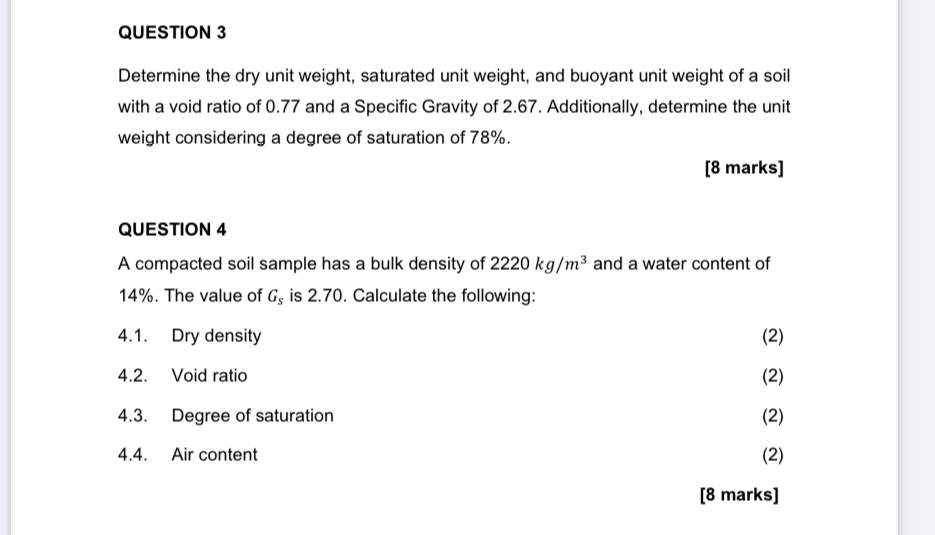 QUESTION 3

Determine the dry unit weight, saturated unit weight, and buoyant unit weight of a soil with a void ratio of 0.77 and a Specific Gravity of 2.67. Additionally, determine the unit weight considering a degree of saturation of 78%.

[8 marks]

QUESTION 4

A compacted soil sample has a bulk density of 2220 $kg/m^3$ and a water content of 14%. The value of $G_s$ is 2.70. Calculate the following:

4.1. Dry density (2)

4.2. Void ratio (2)

4.3. Degree of saturation (2)

4.4. Air content (2)

[8 marks]